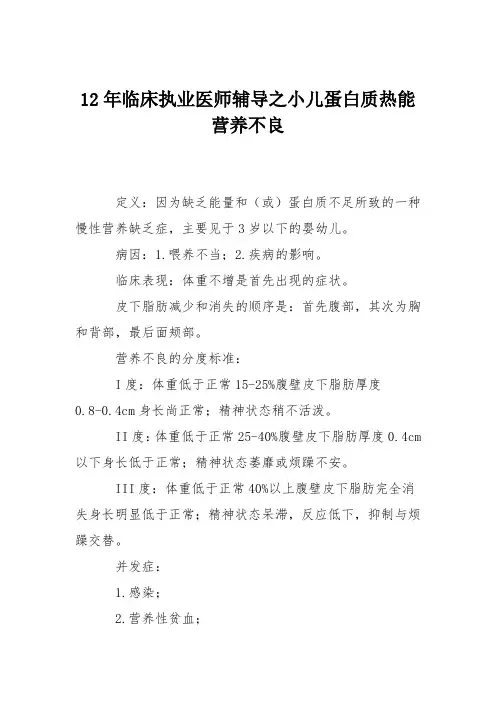 12 年临床执业医师辅导之小儿蛋白质热能营养不良

定义：因为缺乏能量和（或）蛋白质不足所致的一种慢性营养缺乏症，主要见于 3 岁以下的婴幼儿。

病因：1.喂养不当；2.疾病的影响。

临床表现：体重不增是首先出现的症状。

皮下脂肪减少和消失的顺序是：首先腹部，其次为胸和背部，最后面颊部。

营养不良的分度标准：

I 度：体重低于正常 15-25%腹壁皮下脂肪厚度 0.8-0.4cm 身长尚正常；精神状态稍不活泼。

II 度：体重低于正常 25-40%腹壁皮下脂肪厚度 0.4cm 以下身长低于正常；精神状态萎靡或烦躁不安。

III 度：体重低于正常 40%以上腹壁皮下脂肪完全消失身长明显低于正常；精神状态呆滞，反应低下，抑制与烦躁交替。

并发症：

1.感染；

2.营养性贫血；